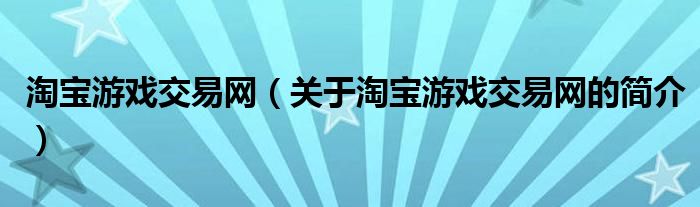 淘宝游戏交易网（关于淘宝游戏交易网的简介）